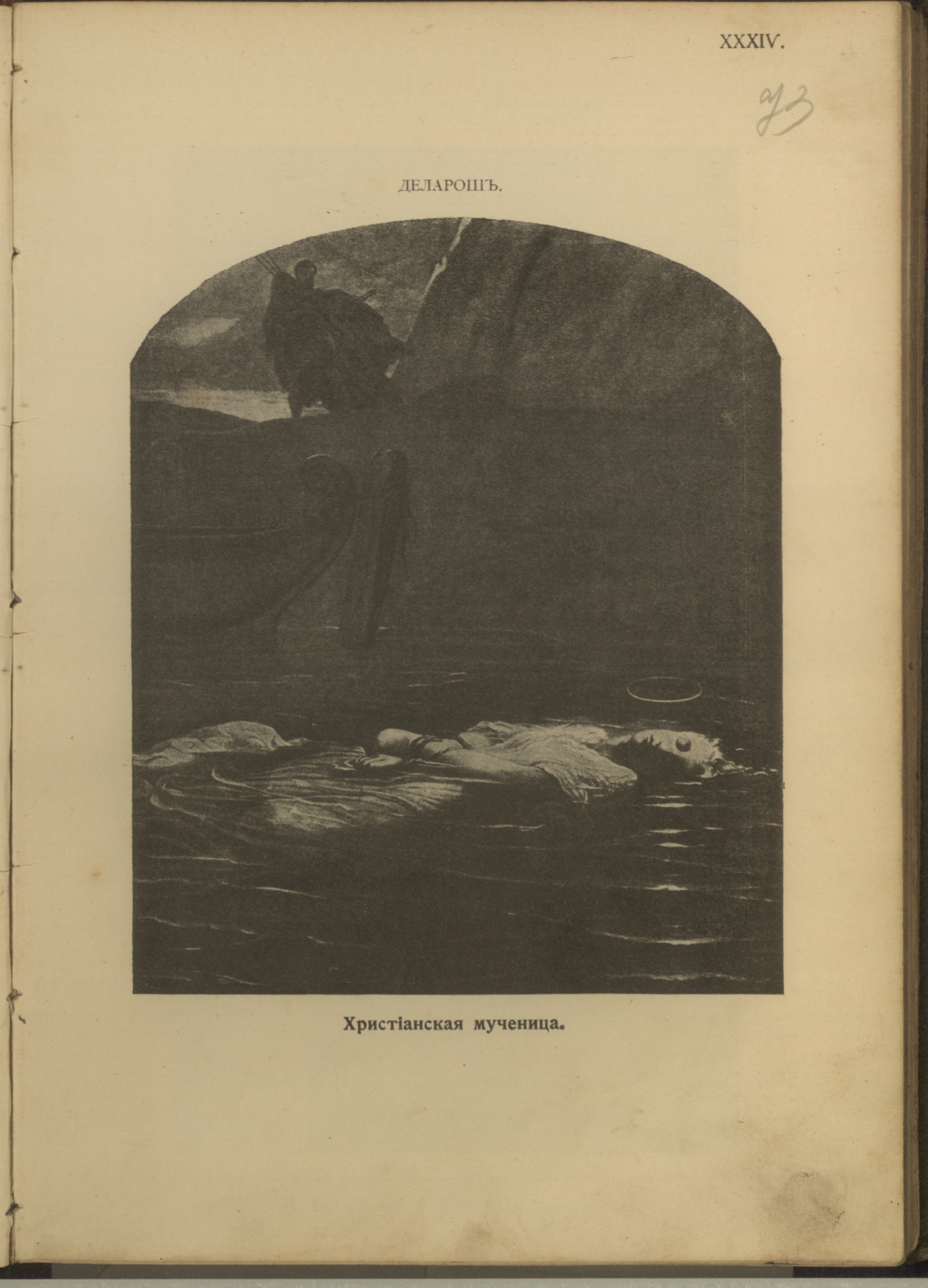 XXXIV.

73

ДЕЛАРОШЪ.

Христіанская мученица.